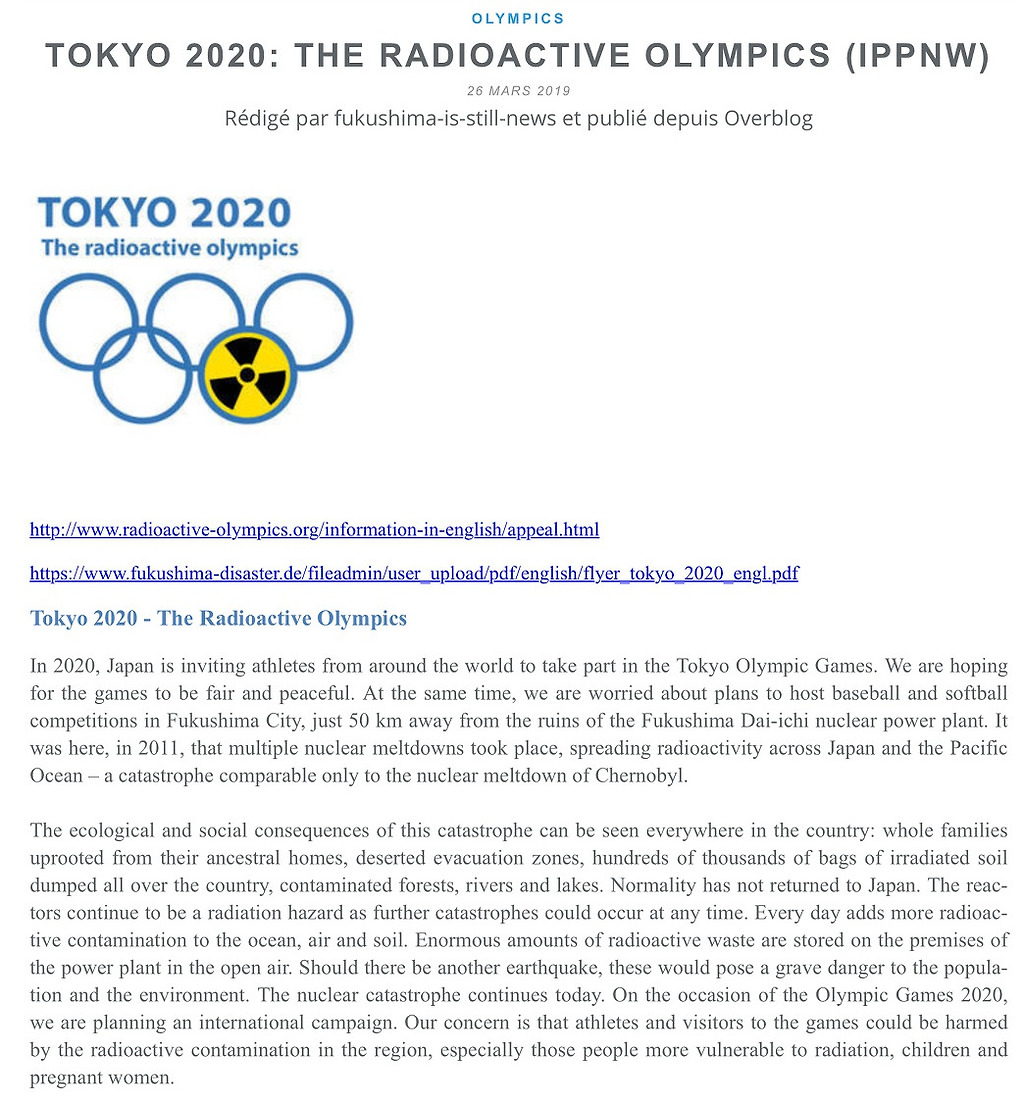 OLYMPICS

TOKYO 2020: THE RADIOACTIVE OLYMPICS (IPPNW)

26 MARS 2019

Rédigé par fukushima-is-still-news et publié depuis Overblog

TOKYO 2020
The radioactive olympics

http://www.radioactive-olympics.org/information-in-english/appeal.html

https://www.fukushima-disaster.de/fileadmin/user_upload/pdf/english/flyer_tokyo_2020_engl.pdf

Tokyo 2020 - The Radioactive Olympics

In 2020, Japan is inviting athletes from around the world to take part in the Tokyo Olympic Games. We are hoping for the games to be fair and peaceful. At the same time, we are worried about plans to host baseball and softball competitions in Fukushima City, just 50 km away from the ruins of the Fukushima Dai-ichi nuclear power plant. It was here, in 2011, that multiple nuclear meltdowns took place, spreading radioactivity across Japan and the Pacific Ocean – a catastrophe comparable only to the nuclear meltdown of Chernobyl.

The ecological and social consequences of this catastrophe can be seen everywhere in the country: whole families uprooted from their ancestral homes, deserted evacuation zones, hundreds of thousands of bags of irradiated soil dumped all over the country, contaminated forests, rivers and lakes. Normality has not returned to Japan. The reactors continue to be a radiation hazard as further catastrophes could occur at any time. Every day adds more radioactive contamination to the ocean, air and soil. Enormous amounts of radioactive waste are stored on the premises of the power plant in the open air. Should there be another earthquake, these would pose a grave danger to the population and the environment. The nuclear catastrophe continues today. On the occasion of the Olympic Games 2020, we are planning an international campaign. Our concern is that athletes and visitors to the games could be harmed by the radioactive contamination in the region, especially those people more vulnerable to radiation, children and pregnant women.